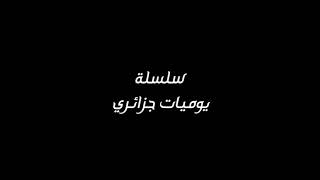 سلسلة
يوميات جزائري